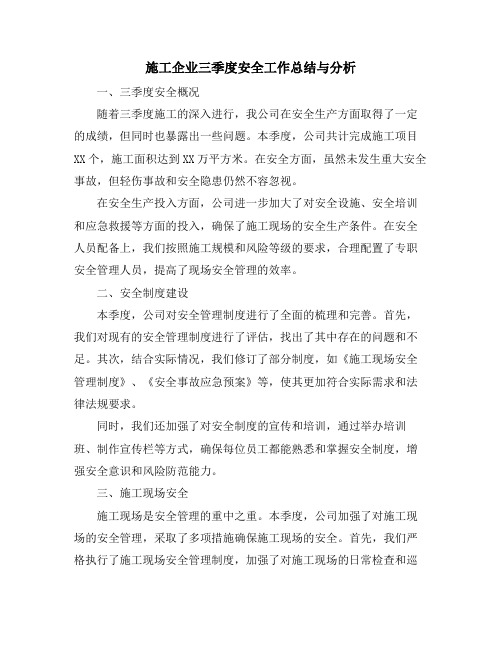 施工企业三季度安全工作总结与分析

一、三季度安全概况

随着三季度施工的深入进行，我公司在安全生产方面取得了一定的成绩，但同时也暴露出一些问题。本季度，公司共计完成施工项目XX个，施工面积达到XX万平方米。在安全方面，虽然未发生重大安全事故，但轻伤事故和安全隐患仍然不容忽视。

在安全生产投入方面，公司进一步加大了对安全设施、安全培训和应急救援等方面的投入，确保了施工现场的安全生产条件。在安全人员配备上，我们按照施工规模和风险等级的要求，合理配置了专职安全管理人员，提高了现场安全管理的效率。

二、安全制度建设

本季度，公司对安全管理制度进行了全面的梳理和完善。首先，我们对现有的安全管理制度进行了评估，找出了其中存在的问题和不足。其次，结合实际情况，我们修订了部分制度，如《施工现场安全管理制度》、《安全事故应急预案》等，使其更加符合实际需求和法律法规要求。

同时，我们还加强了对安全制度的宣传和培训，通过举办培训班、制作宣传栏等方式，确保每位员工都能熟悉和掌握安全制度，增强安全意识和风险防范能力。

三、施工现场安全

施工现场是安全管理的重中之重。本季度，公司加强了对施工现场的安全管理，采取了多项措施确保施工现场的安全。首先，我们严格执行了施工现场安全管理制度，加强了对施工现场的日常检查和巡